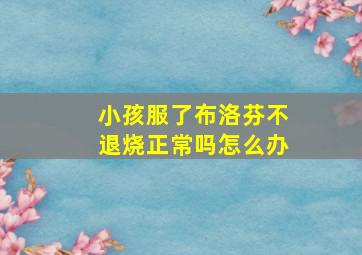 小孩服了布洛芬不退烧正常吗怎么办